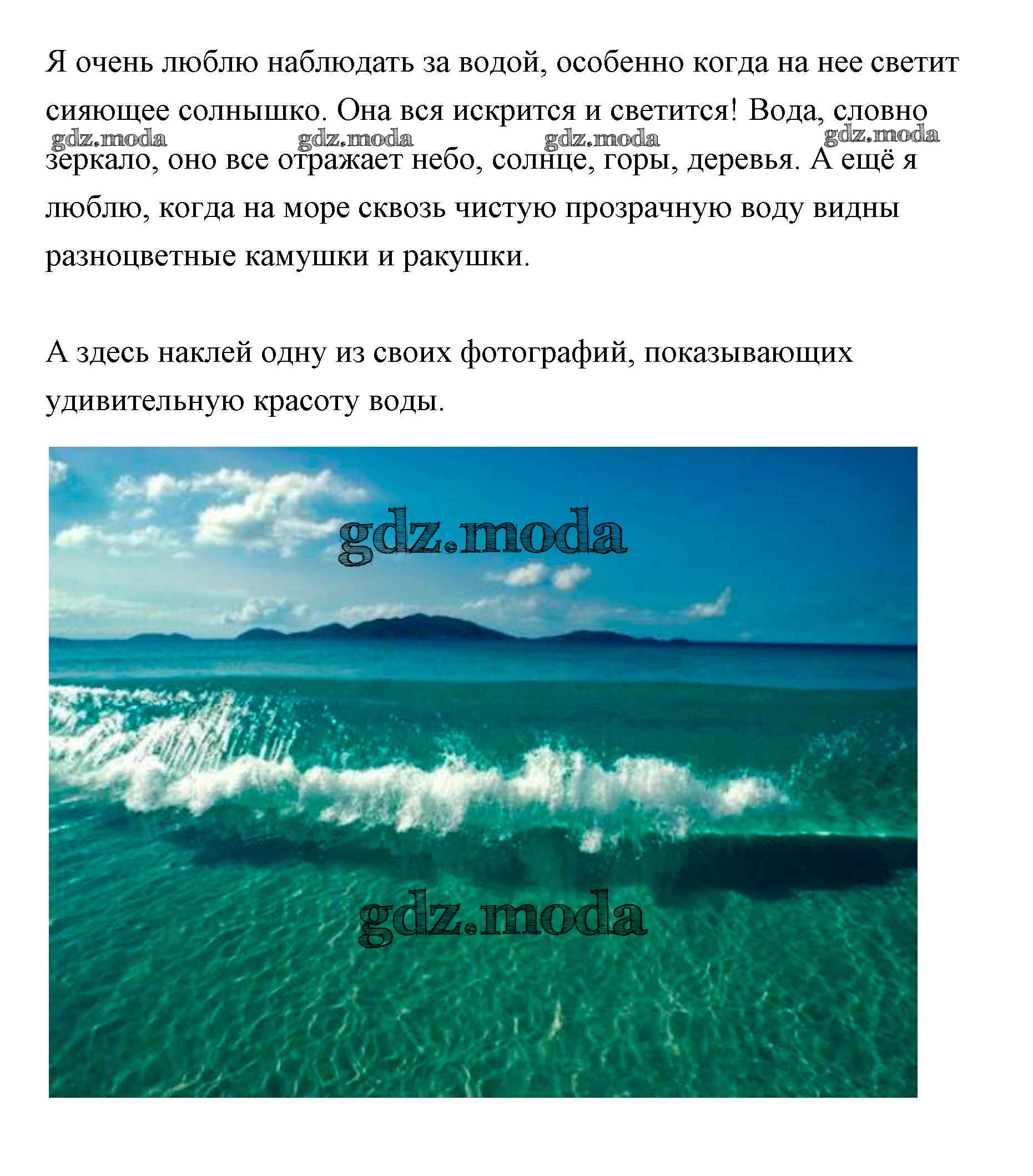 Я очень люблю наблюдать за водой, особенно когда на нее светит сияющее солнышко. Она вся искрится и светится! Вода, словно зеркало, оно все отражает небо, солнце, горы, деревья. А ещё я люблю, когда на море сквозь чистую прозрачную воду видны разноцветные камушки и ракушки.

gdz.moda gdz.moda gdz.moda gdz.moda

А здесь наклей одну из своих фотографий, показывающих удивительную красоту воды.

gdz.moda

gdz.moda